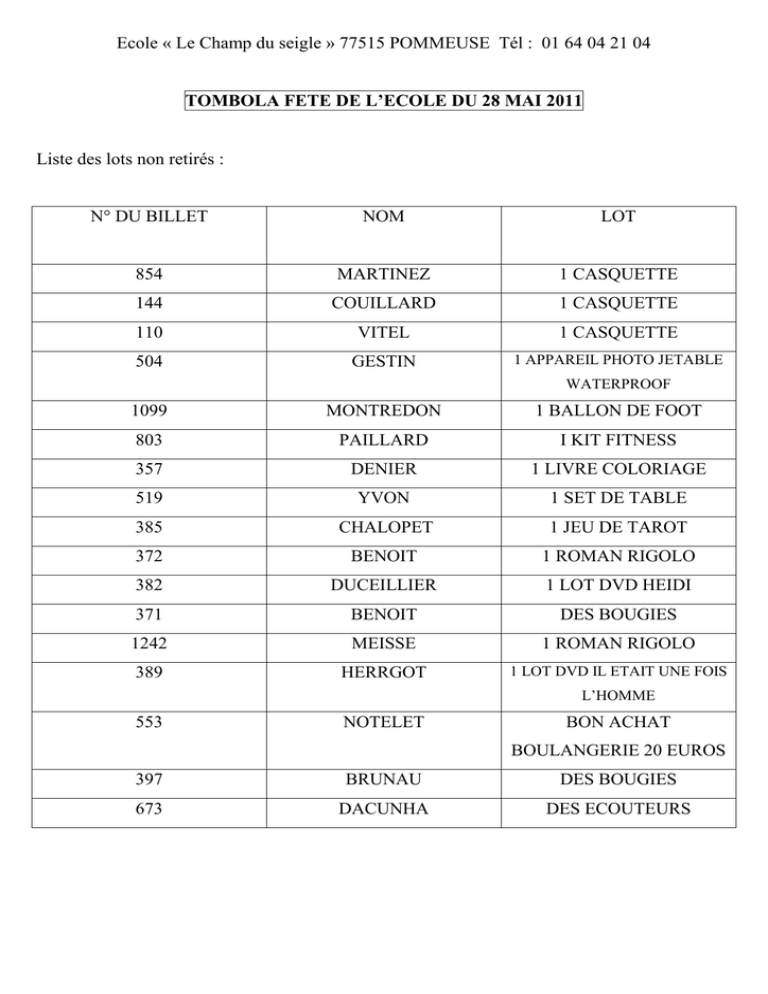 Ecole « Le Champ du seigle » 77515 POMMEUSE Tél : 01 64 04 21 04

TOMBOLA FETE DE L'ECOLE DU 28 MAI 2011

Liste des lots non retirés :

| N° DU BILLET | NOM | LOT |
|---|---|---|
| 854 | MARTINEZ | 1 CASQUETTE |
| 144 | COUILLARD | 1 CASQUETTE |
| 110 | VITEL | 1 CASQUETTE |
| 504 | GESTIN | 1 APPAREIL PHOTO JETABLE WATERPROOF |
| 1099 | MONTREDON | 1 BALLON DE FOOT |
| 803 | PAILLARD | I KIT FITNESS |
| 357 | DENIER | 1 LIVRE COLORIAGE |
| 519 | YVON | 1 SET DE TABLE |
| 385 | CHALOPET | 1 JEU DE TAROT |
| 372 | BENOIT | 1 ROMAN RIGOLO |
| 382 | DUCEILLIER | 1 LOT DVD HEIDI |
| 371 | BENOIT | DES BOUGIES |
| 1242 | MEISSE | 1 ROMAN RIGOLO |
| 389 | HERRGOT | 1 LOT DVD IL ETAIT UNE FOIS L'HOMME |
| 553 | NOTELET | BON ACHAT BOULANGERIE 20 EUROS |
| 397 | BRUNAU | DES BOUGIES |
| 673 | DACUNHA | DES ECOUTEURS |